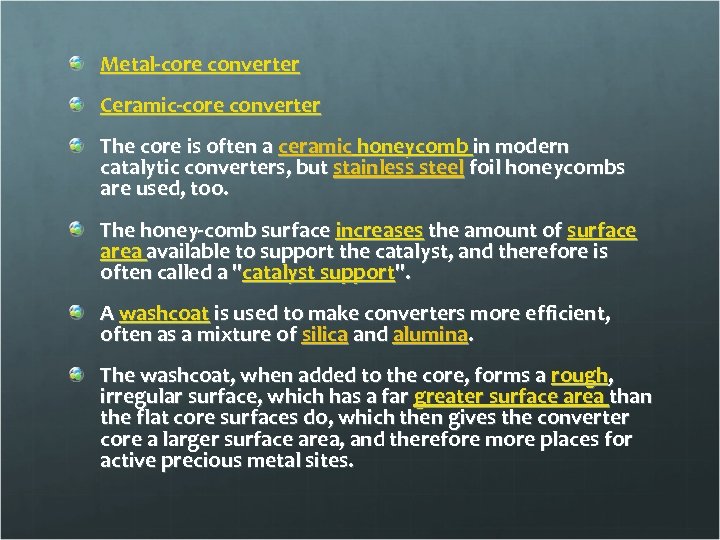 Metal-core converter

Ceramic-core converter

The core is often a ceramic honeycomb in modern catalytic converters, but stainless steel foil honeycombs are used, too.

The honey-comb surface increases the amount of surface area available to support the catalyst, and therefore is often called a "catalyst support".

A washcoat is used to make converters more efficient, often as a mixture of silica and alumina.

The washcoat, when added to the core, forms a rough, irregular surface, which has a far greater surface area than the flat core surfaces do, which then gives the converter core a larger surface area, and therefore more places for active precious metal sites.